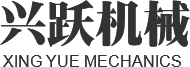 兴跃机械
XING YUE MECHANICS